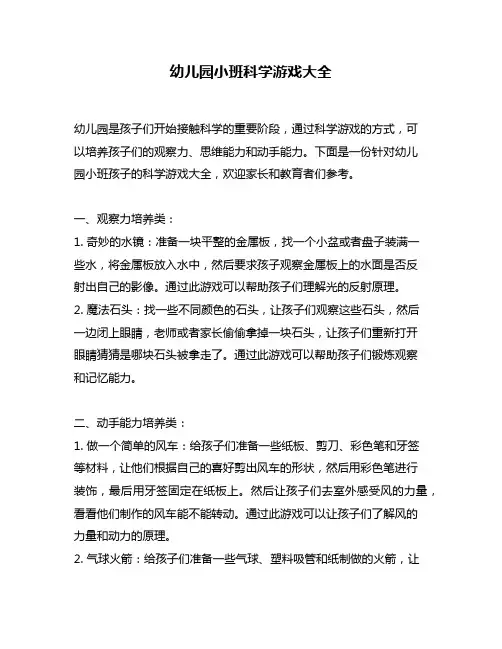 幼儿园小班科学游戏大全

幼儿园是孩子们开始接触科学的重要阶段，通过科学游戏的方式，可以培养孩子们的观察力、思维能力和动手能力。下面是一份针对幼儿园小班孩子的科学游戏大全，欢迎家长和教育者们参考。

一、观察力培养类：
1. 奇妙的水镜：准备一块平整的金属板，找一个小盆或者盘子装满一些水，将金属板放入水中，然后要求孩子观察金属板上的水面是否反射出自己的影像。通过此游戏可以帮助孩子们理解光的反射原理。
2. 魔法石头：找一些不同颜色的石头，让孩子们观察这些石头，然后一边闭上眼睛，老师或者家长偷偷拿掉一块石头，让孩子们重新打开眼睛猜猜是哪块石头被拿走了。通过此游戏可以帮助孩子们锻炼观察和记忆能力。

二、动手能力培养类：
1. 做一个简单的风车：给孩子们准备一些纸板、剪刀、彩色笔和牙签等材料，让他们根据自己的喜好剪出风车的形状，然后用彩色笔进行装饰，最后用牙签固定在纸板上。然后让孩子们去室外感受风的力量，看看他们制作的风车能不能转动。通过此游戏可以让孩子们了解风的力量和动力的原理。
2. 气球火箭：给孩子们准备一些气球、塑料吸管和纸制做的火箭，让